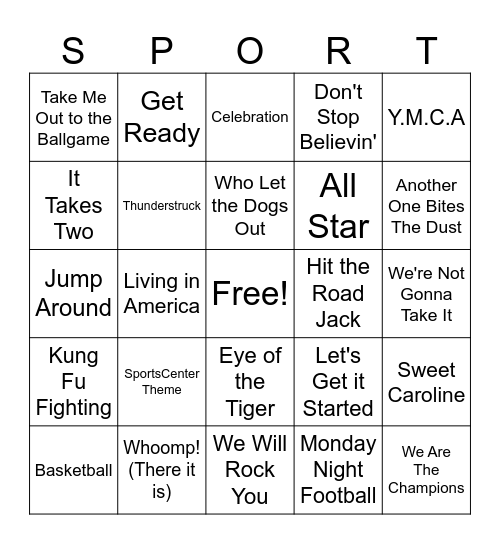 | S | P | O | R | T |
|---|---|---|---|---|
| Take Me Out to the Ballgame | Get Ready | Celebration | Don't Stop Believin' | Y.M.C.A |
| It Takes Two | Thunderstruck | Who Let the Dogs Out | All Star | Another One Bites The Dust |
| Jump Around | Living in America | Free! | Hit the Road Jack | We're Not Gonna Take It |
| Kung Fu Fighting | SportsCenter Theme | Eye of the Tiger | Let's Get it Started | Sweet Caroline |
| Basketball | Whoomp! (There it is) | We Will Rock You | Monday Night Football | We Are The Champions |